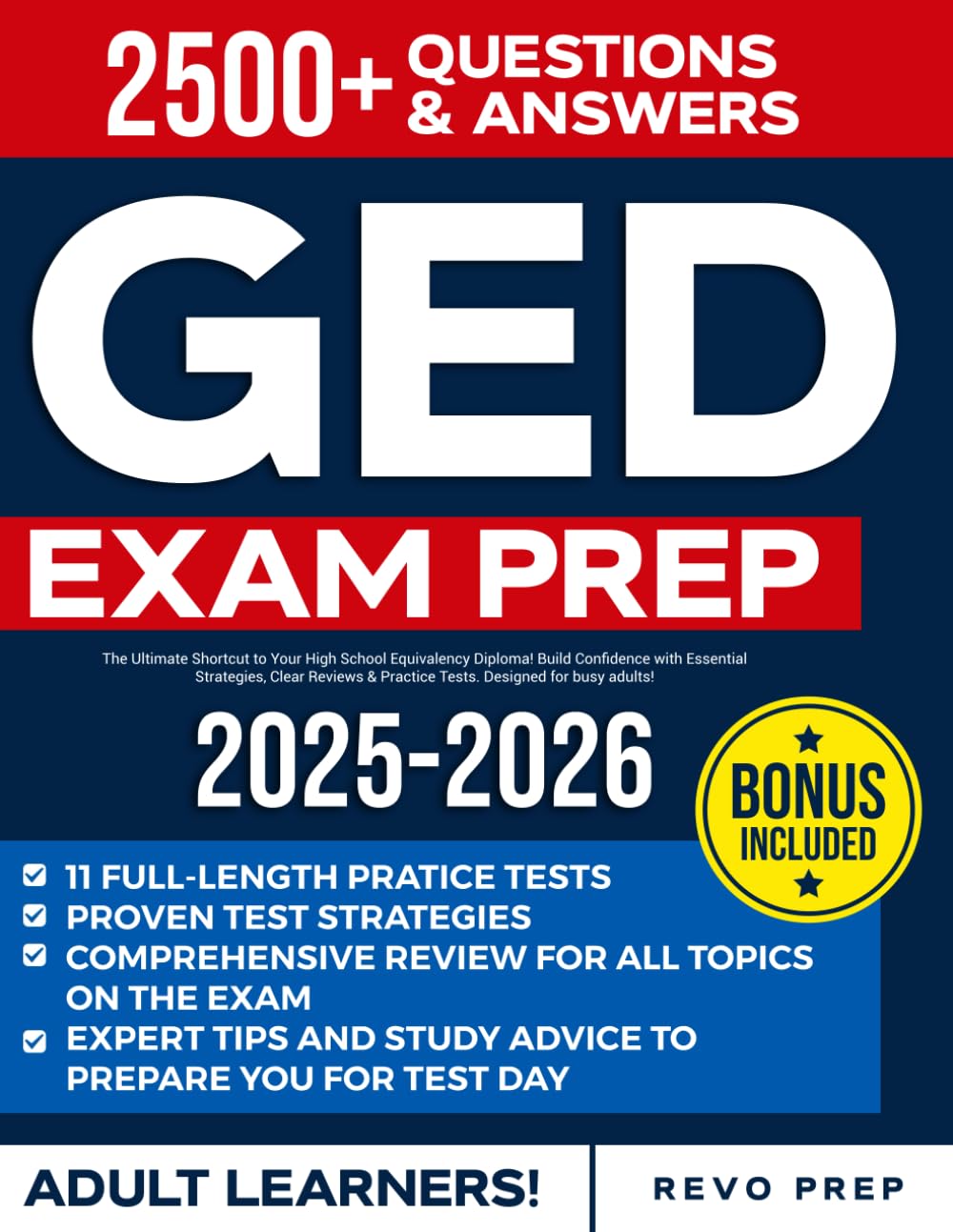 2500+ QUESTIONS & ANSWERS

GED

EXAM PREP

The Ultimate Shortcut to Your High School Equivalency Diploma! Build Confidence with Essential Strategies, Clear Reviews & Practice Tests. Designed for busy adults!

2025-2026

BONUS INCLUDED

11 FULL-LENGTH PRATICE TESTS
PROVEN TEST STRATEGIES
COMPREHENSIVE REVIEW FOR ALL TOPICS ON THE EXAM
EXPERT TIPS AND STUDY ADVICE TO PREPARE YOU FOR TEST DAY

ADULT LEARNERS!

REVO PREP